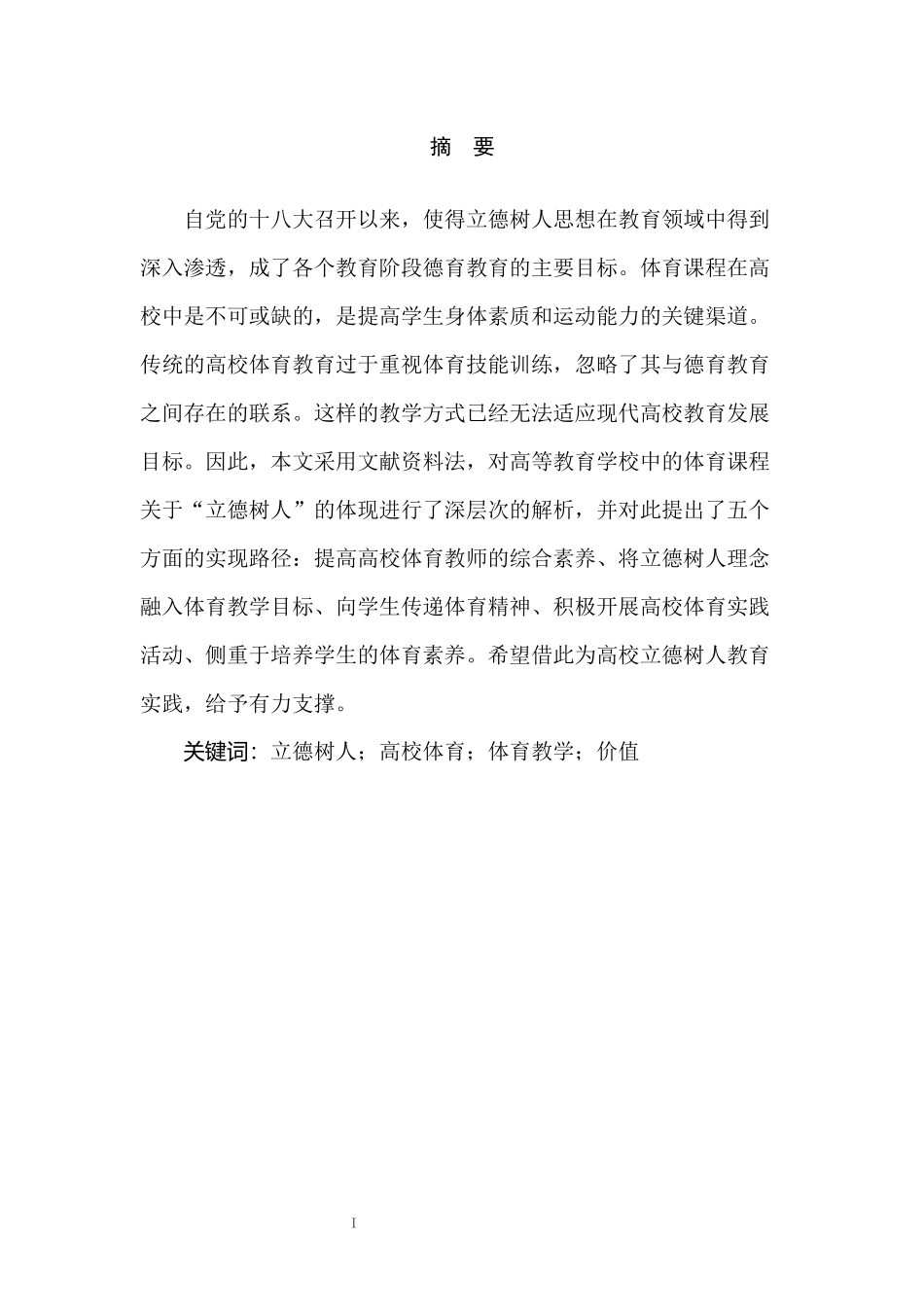 摘 要

自党的十八大召开以来，使得立德树人思想在教育领域中得到深入渗透，成了各个教育阶段德育教育的主要目标。体育课程在高校中是不可或缺的，是提高学生身体素质和运动能力的关键渠道。传统的高校体育教育过于重视体育技能训练，忽略了其与德育教育之间存在的联系。这样的教学方式已经无法适应现代高校教育发展目标。因此，本文采用文献资料法，对高等教育学校中的体育课程关于“立德树人”的体现进行了深层次的解析，并对此提出了五个方面的实现路径：提高高校体育教师的综合素养、将立德树人理念融入体育教学目标、向学生传递体育精神、积极开展高校体育实践活动、侧重于培养学生的体育素养。希望借此为高校立德树人教育实践，给予有力支撑。

关键词：立德树人；高校体育；体育教学；价值

I